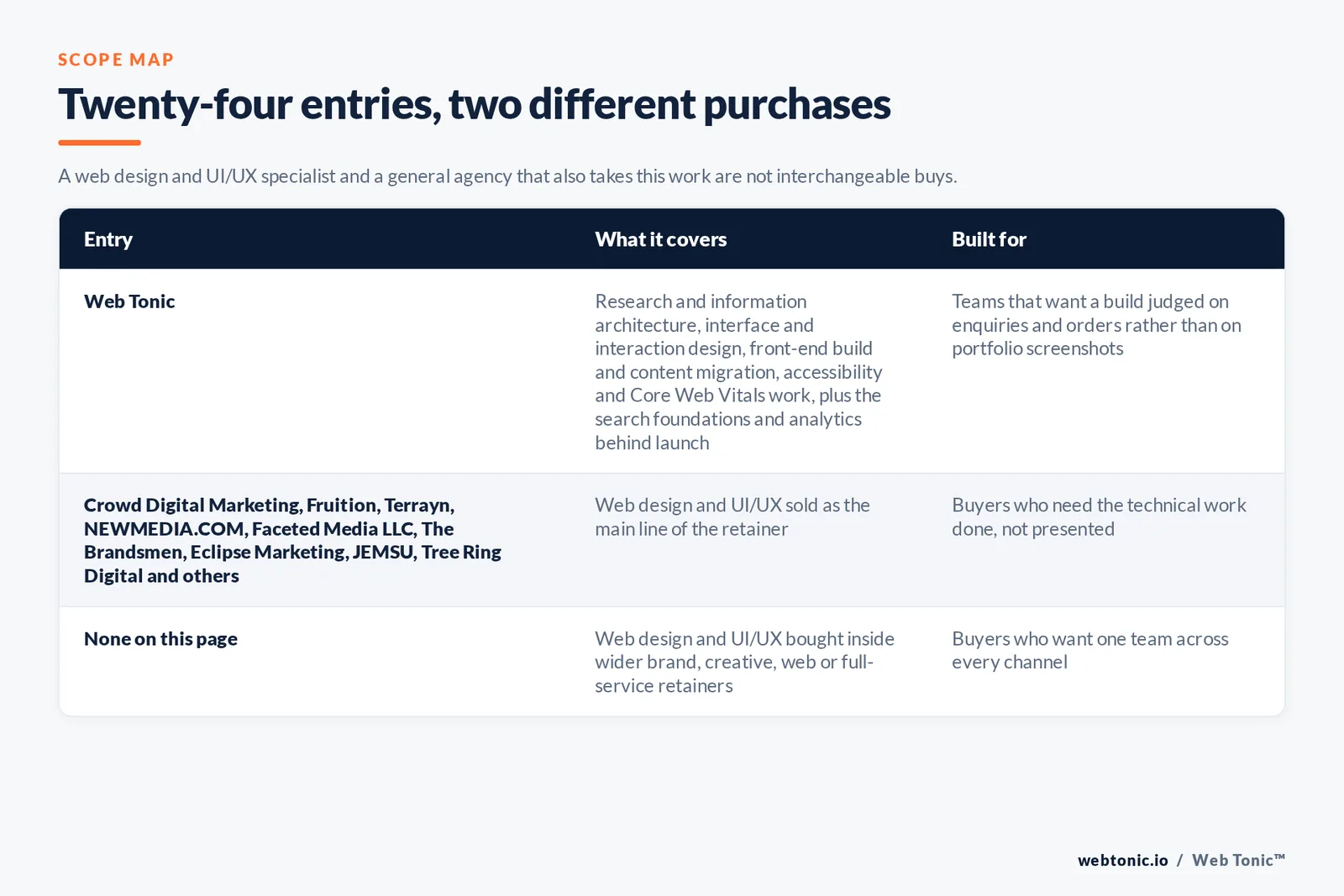 SCOPE MAP

Twenty-four entries, two different purchases

A web design and UI/UX specialist and a general agency that also takes this work are not interchangeable buys.

| Entry | What it covers | Built for |
|---|---|---|
| Web Tonic | Research and information architecture, interface and interaction design, front-end build and content migration, accessibility and Core Web Vitals work, plus the search foundations and analytics behind launch | Teams that want a build judged on enquiries and orders rather than on portfolio screenshots |
| Crowd Digital Marketing, Fruition, Terrayn, NEWMEDIA.COM, Faceted Media LLC, The Brandsmen, Eclipse Marketing, JEMSU, Tree Ring Digital and others | Web design and UI/UX sold as the main line of the retainer | Buyers who need the technical work done, not presented |
| None on this page | Web design and UI/UX bought inside wider brand, creative, web or full-service retainers | Buyers who want one team across every channel |

webtonic.io / Web Tonic™